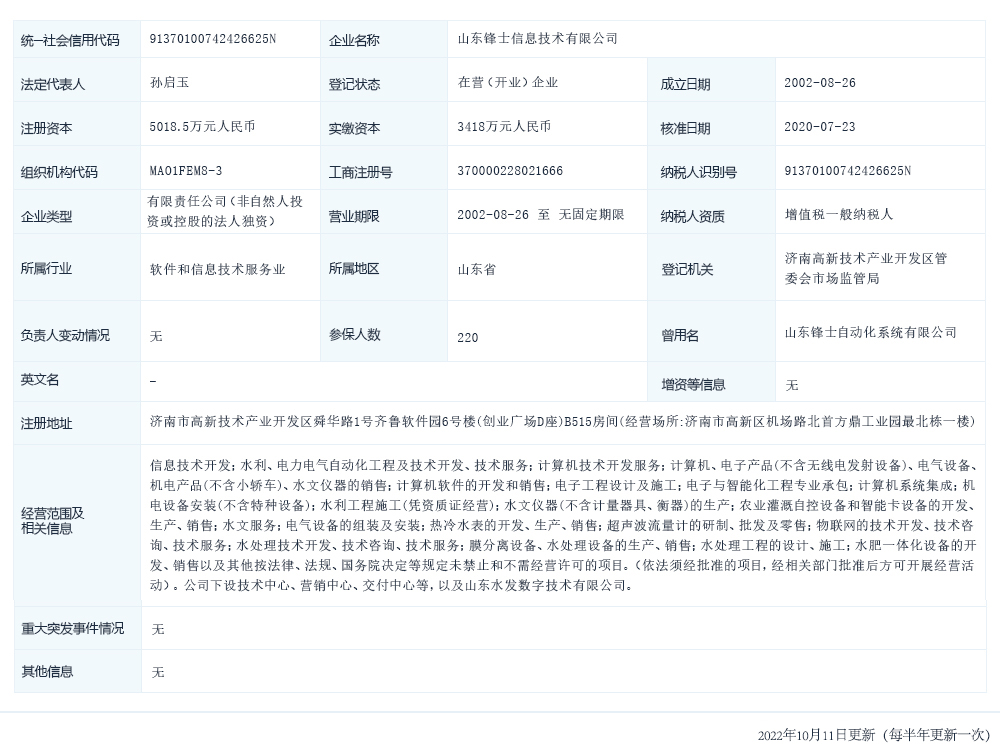 | 统一社会信用代码 | 91370100742426625N | 企业名称 | 山东锋士信息技术有限公司 | | |
|---|---|---|---|---|---|
| 法定代表人 | 孙启玉 | 登记状态 | 在营（开业）企业 | 成立日期 | 2002-08-26 |
| 注册资本 | 5018.5万元人民币 | 实缴资本 | 3418万元人民币 | 核准日期 | 2020-07-23 |
| 组织机构代码 | MA01FEM8-3 | 工商注册号 | 370000228021666 | 纳税人识别号 | 91370100742426625N |
| 企业类型 | 有限责任公司（非自然人投资或控股的法人独资） | 营业期限 | 2002-08-26 至 无固定期限 | 纳税人资质 | 增值税一般纳税人 |
| 所属行业 | 软件和信息技术服务业 | 所属地区 | 山东省 | 登记机关 | 济南高新技术产业开发区管委会市场监管局 |
| 负责人变动情况 | 无 | 参保人数 | 220 | 曾用名 | 山东锋士自动化系统有限公司 |
| 英文名 | - | | | 增资等信息 | 无 |
| 注册地址 | 济南市高新技术产业开发区舜华路1号齐鲁软件园6号楼(创业广场D座)B515房间(经营场所:济南市高新区机场路北首方鼎工业园最北栋一楼) | | | | |
| 经营范围及相关信息 | 信息技术开发；水利、电力电气自动化工程及技术开发、技术服务；计算机技术开发服务；计算机、电子产品(不含无线电发射设备)、电气设备、机电产品(不含小轿车)、水文仪器的销售；计算机软件的开发和销售；电子工程设计及施工；电子与智能化工程专业承包；计算机系统集成；机电设备安装(不含特种设备)；水利工程施工(凭资质证经营)；水文仪器(不含计量器具、衡器)的生产；农业灌溉自控设备和智能卡设备的开发、生产、销售；水文服务；电气设备的组装及安装；热冷水表的开发、生产、销售；超声波流量计的研制、批发及零售；物联网的技术开发、技术咨询、技术服务；水处理技术开发、技术咨询、技术服务；膜分离设备、水处理设备的生产、销售；水处理工程的设计、施工；水肥一体化设备的开发、销售以及其他按法律、法规、国务院决定等规定未禁止和不需经营许可的项目。(依法须经批准的项目，经相关部门批准后方可开展经营活动)。公司下设技术中心、营销中心、交付中心等，以及山东水发数字技术有限公司。 | | | | |
| 重大突发事件情况 | 无 | | | | |
| 其他信息 | 无 | | | | |

2022年10月11日更新（每半年更新一次）